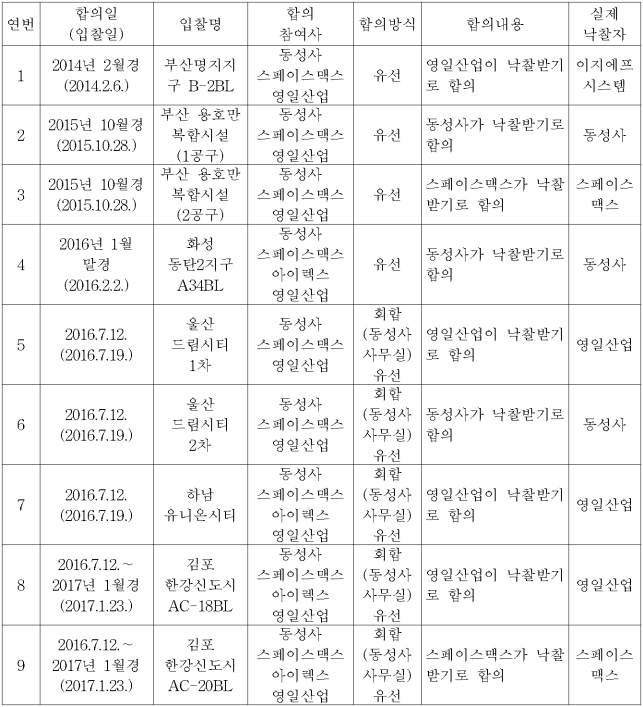 | 연번 | 합의일 (입찰일) | 입찰명 | 합의 참여사 | 합의방식 | 합의내용 | 실제 낙찰자 |
|---|---|---|---|---|---|---|
| 1 | 2014년 2월경 (2014.2.6.) | 부산명지지구 B-2BL | 동성사 스페이스맥스 영일산업 | 유선 | 영일산업이 낙찰받기로 합의 | 이지에프 시스템 |
| 2 | 2015년 10월경 (2015.10.28.) | 부산 용호만 복합시설 (1공구) | 동성사 스페이스맥스 영일산업 | 유선 | 동성사가 낙찰받기로 합의 | 동성사 |
| 3 | 2015년 10월경 (2015.10.28.) | 부산 용호만 복합시설 (2공구) | 동성사 스페이스맥스 영일산업 | 유선 | 스페이스맥스가 낙찰받기로 합의 | 스페이스 맥스 |
| 4 | 2016년 1월 말경 (2016.2.2.) | 화성 동탄2지구 A34BL | 동성사 스페이스맥스 아이렉스 영일산업 | 유선 | 동성사가 낙찰받기로 합의 | 동성사 |
| 5 | 2016.7.12. (2016.7.19.) | 울산 드림시티 1차 | 동성사 스페이스맥스 영일산업 | 회합 (동성사 사무실) 유선 | 영일산업이 낙찰받기로 합의 | 영일산업 |
| 6 | 2016.7.12. (2016.7.19.) | 울산 드림시티 2차 | 동성사 스페이스맥스 영일산업 | 회합 (동성사 사무실) 유선 | 동성사가 낙찰받기로 합의 | 동성사 |
| 7 | 2016.7.12. (2016.7.19.) | 하남 유니온시티 | 동성사 스페이스맥스 아이렉스 영일산업 | 회합 (동성사 사무실) 유선 | 영일산업이 낙찰받기로 합의 | 영일산업 |
| 8 | 2016.7.12.~ 2017년 1월경 (2017.1.23.) | 김포 한강신도시 AC-18BL | 동성사 스페이스맥스 아이렉스 영일산업 | 회합 (동성사 사무실) 유선 | 영일산업이 낙찰받기로 합의 | 영일산업 |
| 9 | 2016.7.12.~ 2017년 1월경 (2017.1.23.) | 김포 한강신도시 AC-20BL | 동성사 스페이스맥스 아이렉스 영일산업 | 회합 (동성사 사무실) 유선 | 스페이스맥스가 낙찰받기로 합의 | 스페이스 맥스 |